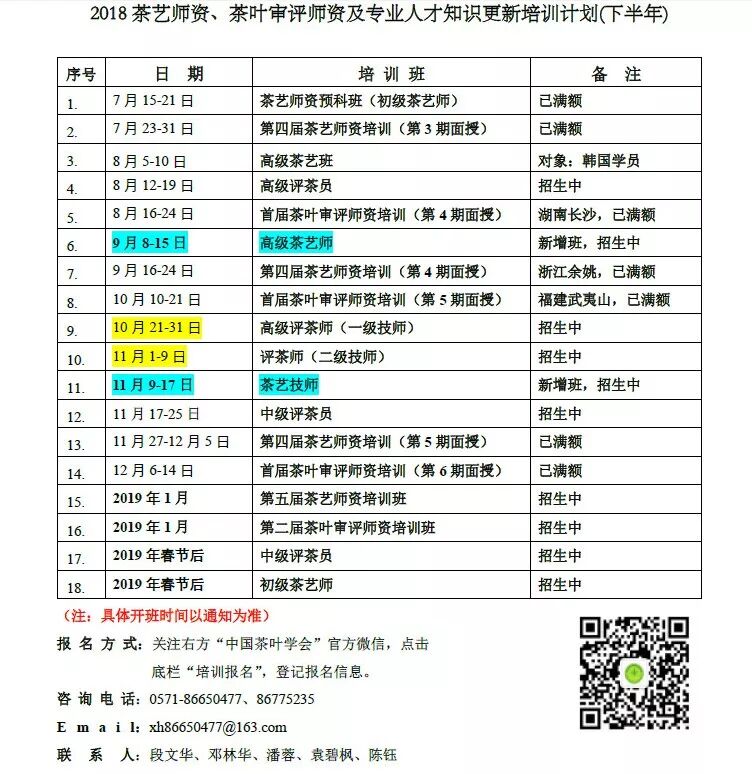 2018 茶艺师资、茶叶审评师资及专业人才知识更新培训计划(下半年)

| 序号 | 日　期 | 培 训 班 | 备　注 |
|---|---|---|---|
| 1. | 7 月 15-21 日 | 茶艺师资预科班（初级茶艺师） | 已满额 |
| 2. | 7 月 23-31 日 | 第四届茶艺师资培训（第 3 期面授） | 已满额 |
| 3. | 8 月 5-10 日 | 高级茶艺班 | 对象：韩国学员 |
| 4. | 8 月 12-19 日 | 高级评茶员 | 招生中 |
| 5. | 8 月 16-24 日 | 首届茶叶审评师资培训（第 4 期面授） | 湖南长沙，已满额 |
| 6. | 9 月 8-15 日 | 高级茶艺师 | 新增班，招生中 |
| 7. | 9 月 16-24 日 | 第四届茶艺师资培训（第 4 期面授） | 浙江余姚，已满额 |
| 8. | 10 月 10-21 日 | 首届茶叶审评师资培训（第 5 期面授） | 福建武夷山，已满额 |
| 9. | 10 月 21-31 日 | 高级评茶师（一级技师） | 招生中 |
| 10. | 11 月 1-9 日 | 评茶师（二级技师） | 招生中 |
| 11. | 11 月 9-17 日 | 茶艺技师 | 新增班，招生中 |
| 12. | 11 月 17-25 日 | 中级评茶员 | 招生中 |
| 13. | 11 月 27-12 月 5 日 | 第四届茶艺师资培训（第 5 期面授） | 已满额 |
| 14. | 12 月 6-14 日 | 首届茶叶审评师资培训（第 6 期面授） | 已满额 |
| 15. | 2019 年 1 月 | 第五届茶艺师资培训班 | 招生中 |
| 16. | 2019 年 1 月 | 第二届茶叶审评师资培训班 | 招生中 |
| 17. | 2019 年春节后 | 中级评茶员 | 招生中 |
| 18. | 2019 年春节后 | 初级茶艺师 | 招生中 |

（注：具体开班时间以通知为准）

报 名 方 式：关注右方“中国茶叶学会”官方微信，点击底栏“培训报名”，登记报名信息。

咨 询 电 话：0571-86650477、86775235

E m a i l：xh86650477@163.com

联 系 人：段文华、邓林华、潘蓉、袁碧枫、陈钰